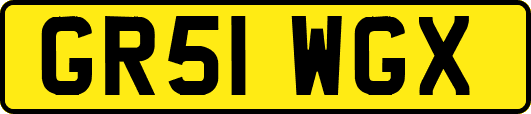 GR51 WGX